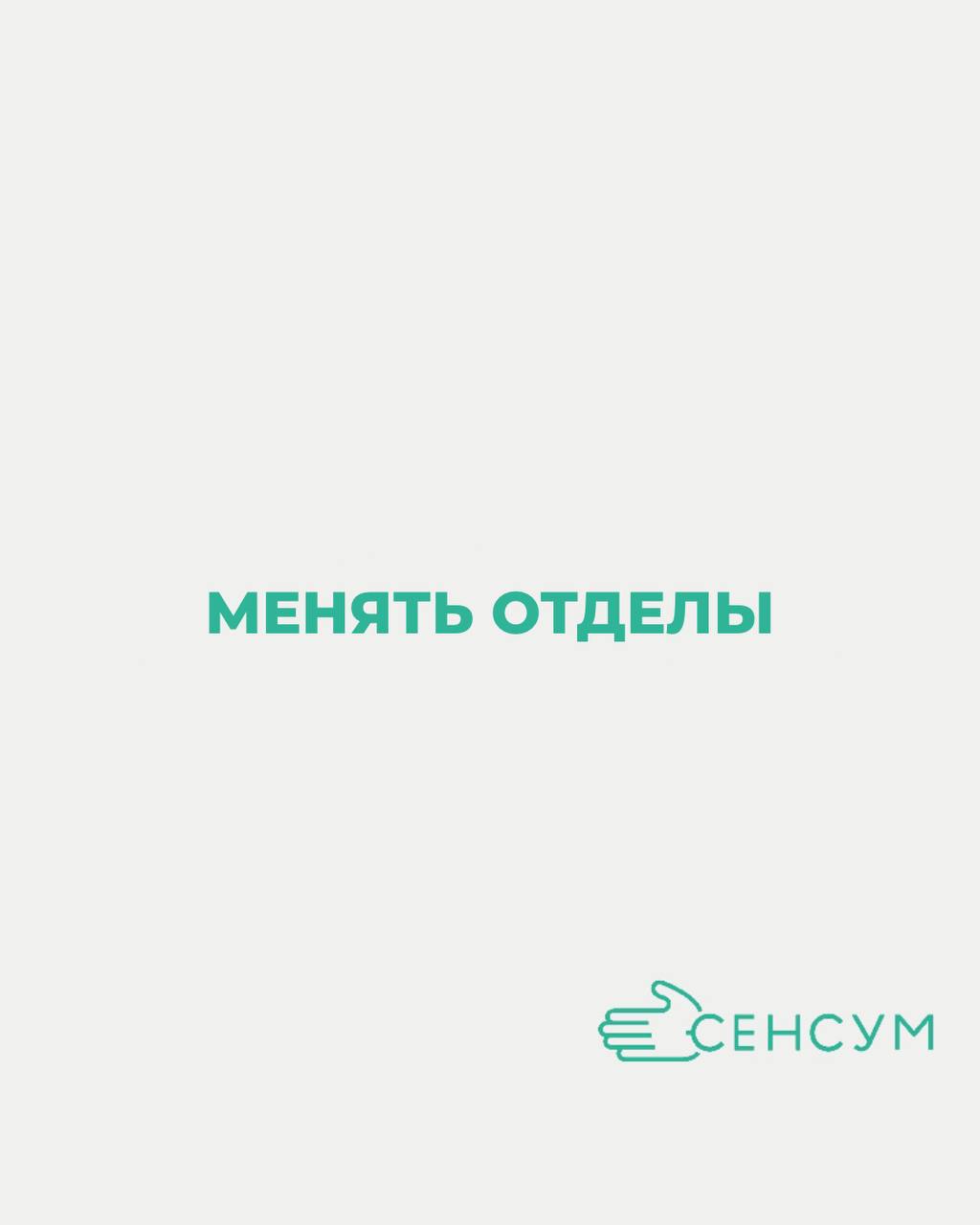 МЕНЯТЬ ОТДЕЛЫ

СЕНСУМ